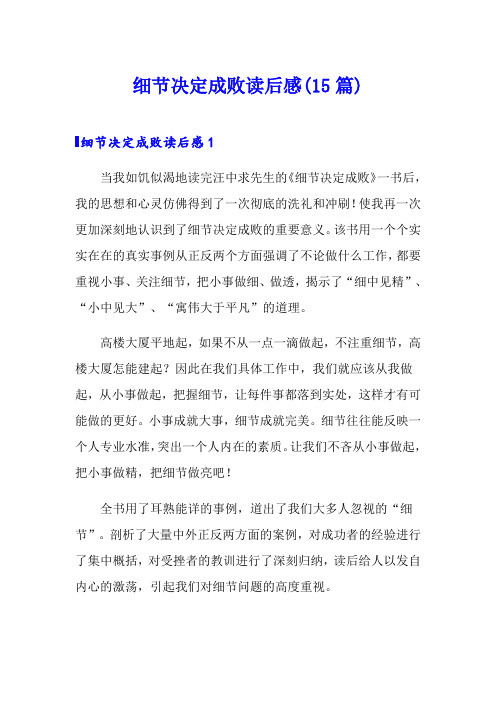 细节决定成败读后感(15篇)

细节决定成败读后感1

当我如饥似渴地读完汪中求先生的《细节决定成败》一书后，我的思想和心灵仿佛得到了一次彻底的洗礼和冲刷！使我再一次更加深刻地认识到了细节决定成败的重要意义。该书用一个个实实在在的真实事例从正反两个方面强调了不论做什么工作，都要重视小事、关注细节，把小事做细、做透，揭示了“细中见精”、“小中见大”、“寓伟大于平凡”的道理。

高楼大厦平地起，如果不从一点一滴做起，不注重细节，高楼大厦怎能建起？因此在我们具体工作中，我们就应该从我做起，从小事做起，把握细节，让每件事都落到实处，这样才有可能做的更好。小事成就大事，细节成就完美。细节往往能反映一个人专业水准，突出一个人内在的素质。让我们不吝从小事做起，把小事做精，把细节做亮吧！

全书用了耳熟能详的事例，道出了我们大多人忽视的“细节”。剖析了大量中外正反两方面的案例，对成功者的经验进行了集中概括，对受挫者的教训进行了深刻归纳，读后给人以发自内心的激荡，引起我们对细节问题的高度重视。